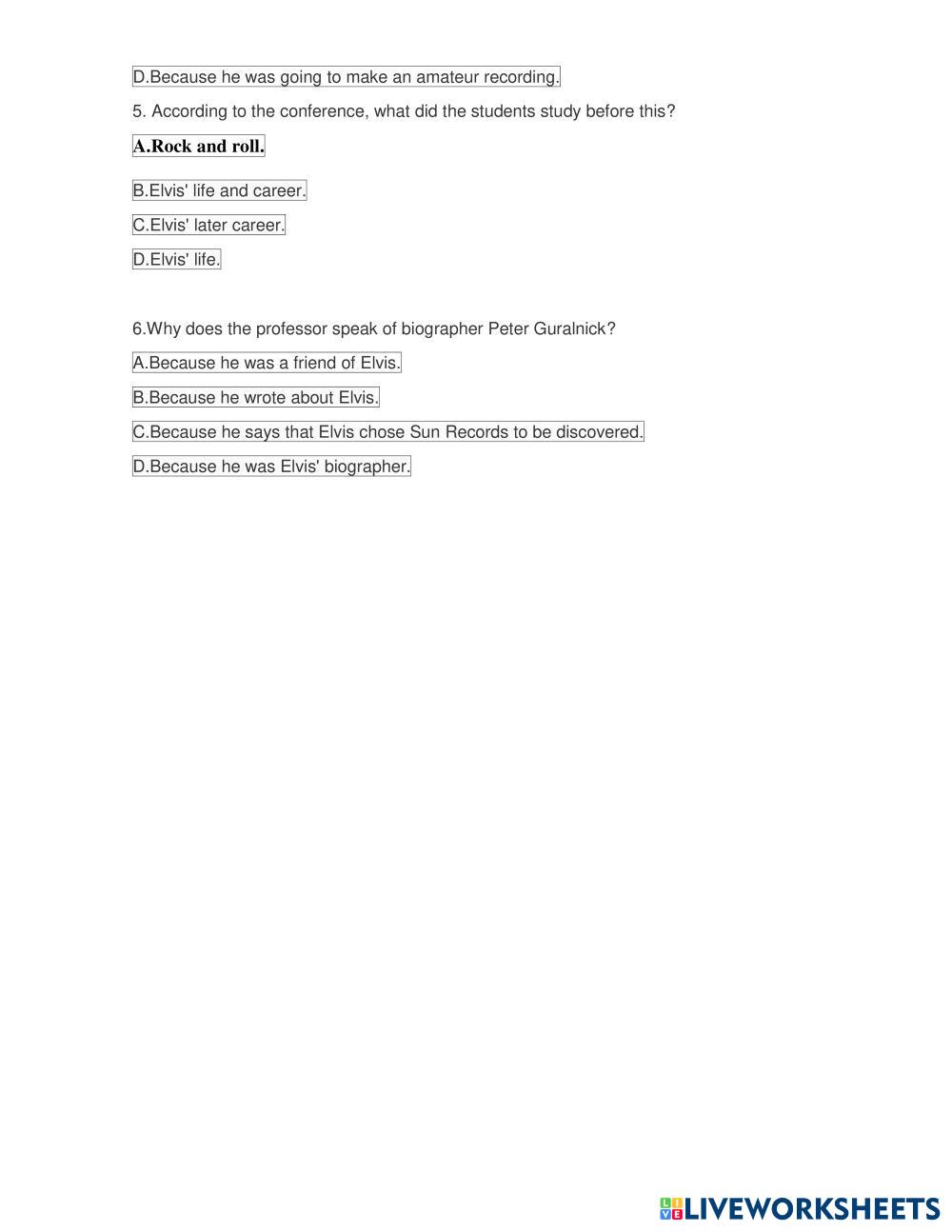 D.Because he was going to make an amateur recording.

5. According to the conference, what did the students study before this?

A.Rock and roll.

B.Elvis' life and career.

C.Elvis' later career.

D.Elvis' life.

6.Why does the professor speak of biographer Peter Guralnick?

A.Because he was a friend of Elvis.

B.Because he wrote about Elvis.

C.Because he says that Elvis chose Sun Records to be discovered.

D.Because he was Elvis' biographer.

LIVEWORKSHEETS